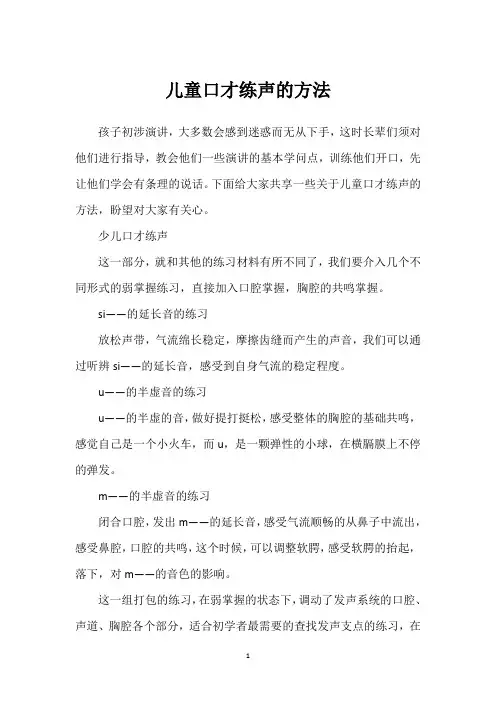 儿童口才练声的方法

孩子初涉演讲，大多数会感到迷惑而无从下手，这时长辈们须对他们进行指导，教会他们一些演讲的基本学问点，训练他们开口，先让他们学会有条理的说话。下面给大家共享一些关于儿童口才练声的方法，盼望对大家有关心。

少儿口才练声

这一部分，就和其他的练习材料有所不同了，我们要介入几个不同形式的弱掌握练习，直接加入口腔掌握，胸腔的共鸣掌握。

si——的延长音的练习

放松声带，气流绵长稳定，摩擦齿缝而产生的声音，我们可以通过听辨 si——的延长音，感受到自身气流的稳定程度。

u——的半虚音的练习

u——的半虚的音，做好提打挺松，感受整体的胸腔的基础共鸣，感觉自己是一个小火车，而 u，是一颗弹性的小球，在横膈膜上不停的弹发。

m——的半虚音的练习

闭合口腔，发出 m——的延长音，感受气流顺畅的从鼻子中流出，感受鼻腔，口腔的共鸣，这个时候，可以调整软腭，感受软腭的抬起，落下，对 m——的音色的影响。

这一组打包的练习，在弱掌握的状态下，调动了发声系统的口腔、声道、胸腔各个部分，适合初学者最需要的查找发声支点的练习，在

1